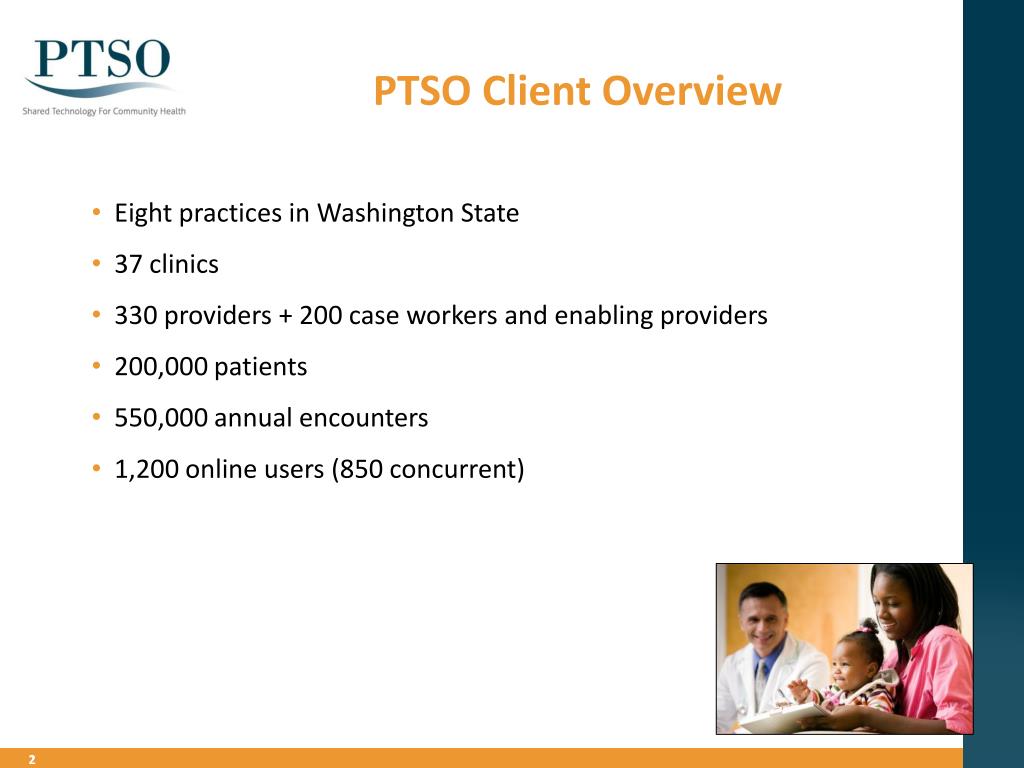 PTSO
Shared Technology For Community Health

PTSO Client Overview

• Eight practices in Washington State
• 37 clinics
• 330 providers + 200 case workers and enabling providers
• 200,000 patients
• 550,000 annual encounters
• 1,200 online users (850 concurrent)

2